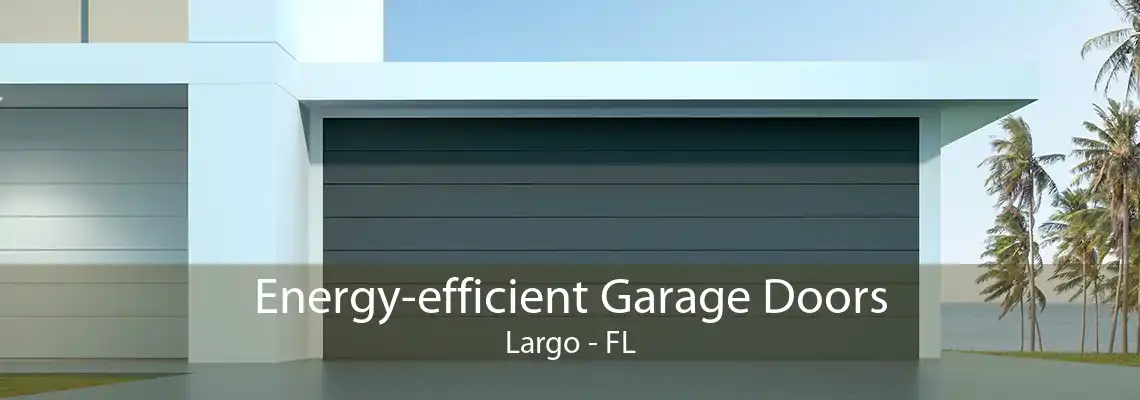 Energy-efficient Garage Doors
Largo - FL